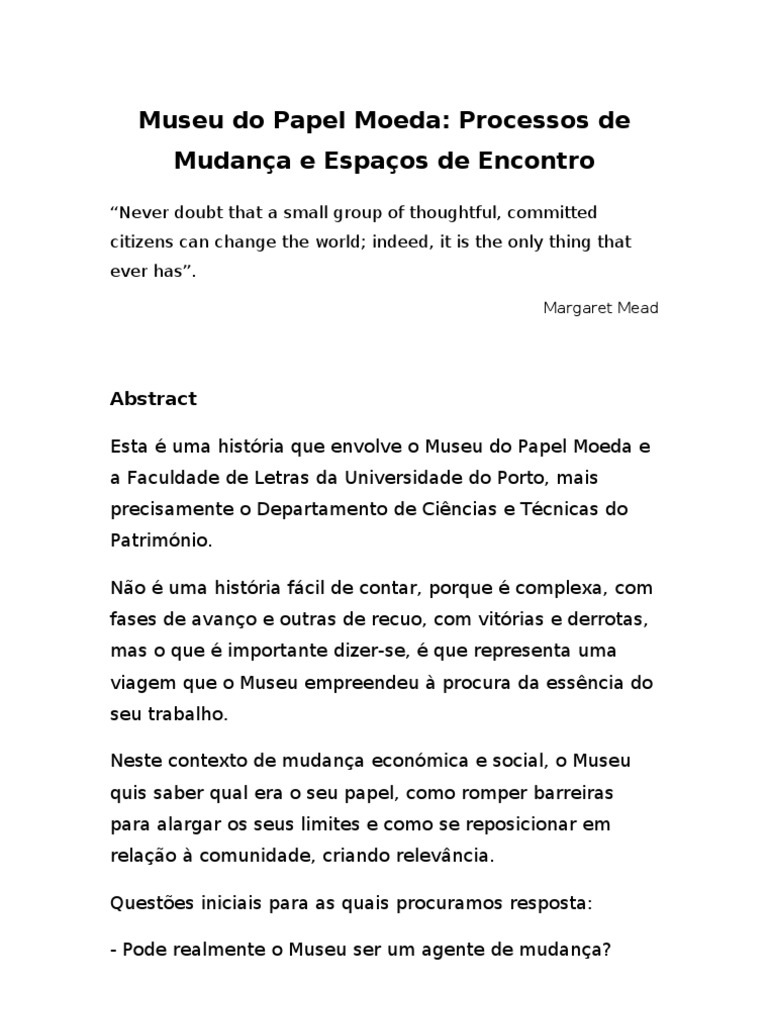 Museu do Papel Moeda: Processos de Mudança e Espaços de Encontro

“Never doubt that a small group of thoughtful, committed citizens can change the world; indeed, it is the only thing that ever has”.

Margaret Mead

Abstract

Esta é uma história que envolve o Museu do Papel Moeda e a Faculdade de Letras da Universidade do Porto, mais precisamente o Departamento de Ciências e Técnicas do Património.

Não é uma história fácil de contar, porque é complexa, com fases de avanço e outras de recuo, com vitórias e derrotas, mas o que é importante dizer-se, é que representa uma viagem que o Museu empreendeu à procura da essência do seu trabalho.

Neste contexto de mudança económica e social, o Museu quis saber qual era o seu papel, como romper barreiras para alargar os seus limites e como se reposicionar em relação à comunidade, criando relevância.

Questões iniciais para as quais procuramos resposta:

- Pode realmente o Museu ser um agente de mudança?